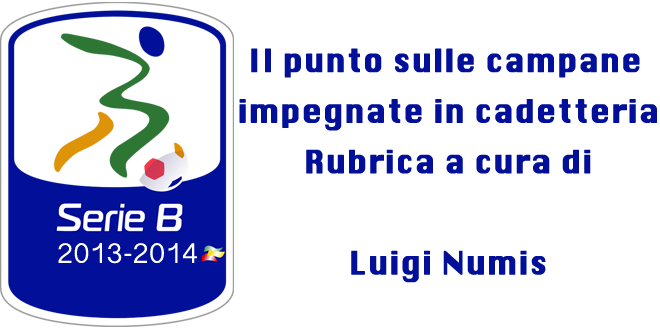 Serie B
2013-2014

Il punto sulle campane impegnate in cadetteria
Rubrica a cura di

Luigi Numis